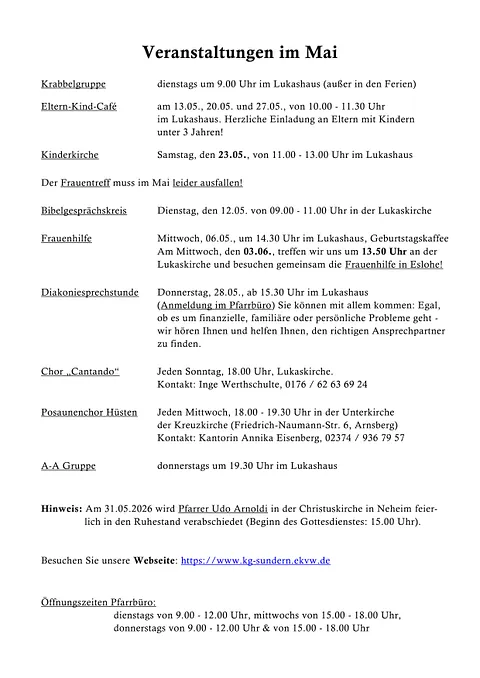 Veranstaltungen im Mai

Krabbelgruppe dienstags um 9.00 Uhr im Lukashaus (außer in den Ferien)

Eltern-Kind-Café am 13.05., 20.05. und 27.05., von 10.00 - 11.30 Uhr im Lukashaus. Herzliche Einladung an Eltern mit Kindern unter 3 Jahren!

Kinderkirche Samstag, den 23.05., von 11.00 - 13.00 Uhr im Lukashaus

Der Frauentreff muss im Mai leider ausfallen!

Bibelgesprächskreis Dienstag, den 12.05. von 09.00 - 11.00 Uhr in der Lukaskirche

Frauenhilfe Mittwoch, 06.05., um 14.30 Uhr im Lukashaus, Geburtstagskaffee
Am Mittwoch, den 03.06., treffen wir uns um 13.50 Uhr an der Lukaskirche und besuchen gemeinsam die Frauenhilfe in Eslohe!

Diakoniesprechstunde Donnerstag, 28.05., ab 15.30 Uhr im Lukashaus (Anmeldung im Pfarrbüro) Sie können mit allem kommen: Egal, ob es um finanzielle, familiäre oder persönliche Probleme geht - wir hören Ihnen und helfen Ihnen, den richtigen Ansprechpartner zu finden.

Chor „Cantando“ Jeden Sonntag, 18.00 Uhr, Lukaskirche.
Kontakt: Inge Werthschulte, 0176 / 62 63 69 24

Posaunenchor Hüsten Jeden Mittwoch, 18.00 - 19.30 Uhr in der Unterkirche der Kreuzkirche (Friedrich-Naumann-Str. 6, Arnsberg)
Kontakt: Kantorin Annika Eisenberg, 02374 / 936 79 57

A-A Gruppe donnerstags um 19.30 Uhr im Lukashaus

Hinweis: Am 31.05.2026 wird Pfarrer Udo Arnoldi in der Christuskirche in Neheim feierlich in den Ruhestand verabschiedet (Beginn des Gottesdienstes: 15.00 Uhr).

Besuchen Sie unsere Webseite: https://www.kg-sundern.ekvw.de

Öffnungszeiten Pfarrbüro:
dienstags von 9.00 - 12.00 Uhr, mittwochs von 15.00 - 18.00 Uhr,
donnerstags von 9.00 - 12.00 Uhr & von 15.00 - 18.00 Uhr